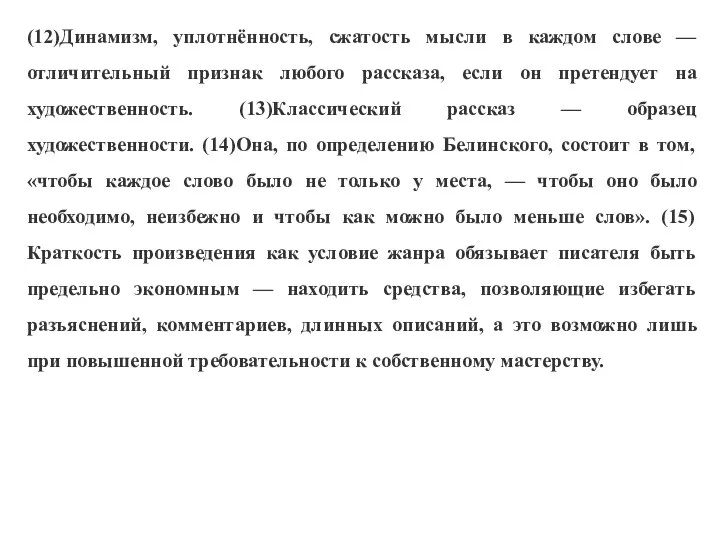 (12)Динамизм, уплотнённость, сжатость мысли в каждом слове — отличительный признак любого рассказа, если он претендует на художественность. (13)Классический рассказ — образец художественности. (14)Она, по определению Белинского, состоит в том, «чтобы каждое слово было не только у места, — чтобы оно было необходимо, неизбежно и чтобы как можно было меньше слов». (15) Краткость произведения как условие жанра обязывает писателя быть предельно экономным — находить средства, позволяющие избегать разъяснений, комментариев, длинных описаний, а это возможно лишь при повышенной требовательности к собственному мастерству.